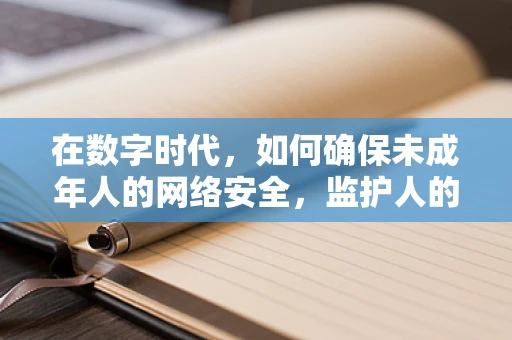 在数字时代，如何确保未成年人的网络安全，监护人的